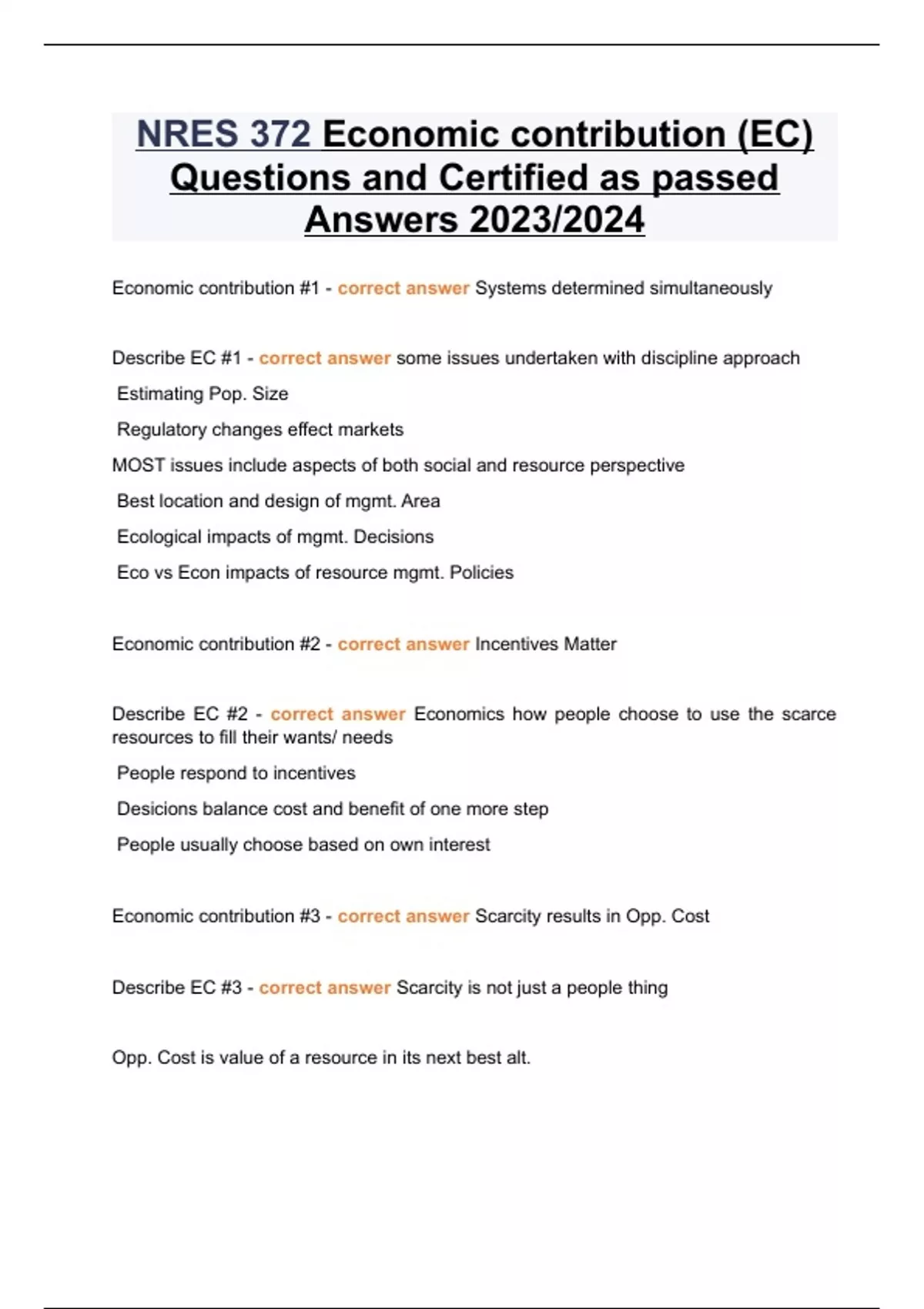 NRES 372 Economic contribution (EC) Questions and Certified as passed Answers 2023/2024

Economic contribution #1 - correct answer Systems determined simultaneously

Describe EC #1 - correct answer some issues undertaken with discipline approach

Estimating Pop. Size

Regulatory changes effect markets

MOST issues include aspects of both social and resource perspective

Best location and design of mgmt. Area

Ecological impacts of mgmt. Decisions

Eco vs Econ impacts of resource mgmt. Policies

Economic contribution #2 - correct answer Incentives Matter

Describe EC #2 - correct answer Economics how people choose to use the scarce resources to fill their wants/ needs

People respond to incentives

Desicions balance cost and benefit of one more step

People usually choose based on own interest

Economic contribution #3 - correct answer Scarcity results in Opp. Cost

Describe EC #3 - correct answer Scarcity is not just a people thing

Opp. Cost is value of a resource in its next best alt.